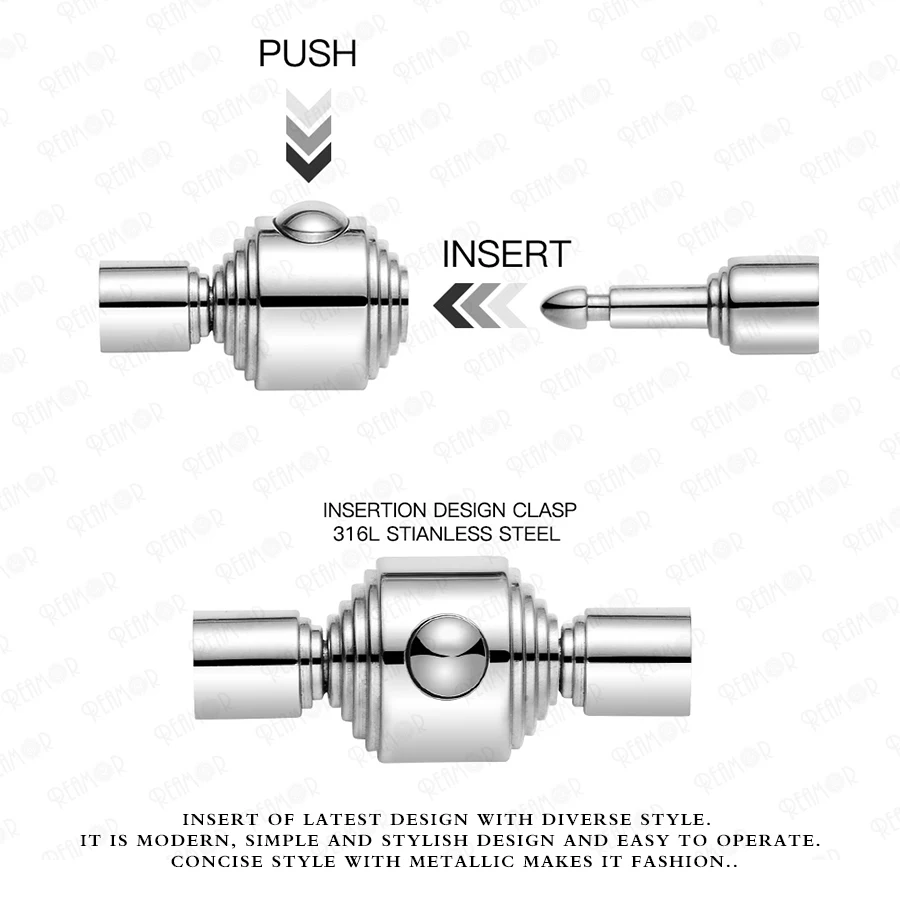 PUSH

INSERT

INSERTION DESIGN CLASP
316L STIANLESS STEEL

INSERT OF LATEST DESIGN WITH DIVERSE STYLE.
IT IS MODERN, SIMPLE AND STYLISH DESIGN AND EASY TO OPERATE.
CONCISE STYLE WITH METALLIC MAKES IT FASHION..

REAMOR